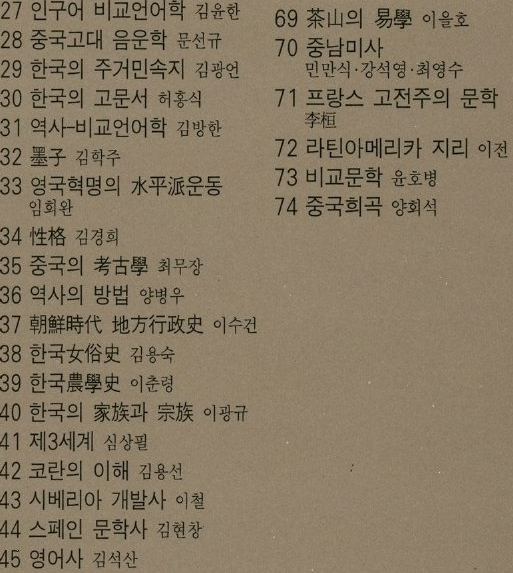 27 인구어 비교언어학 김윤한
28 중국고대 음운학 문선규
29 한국의 주거민속지 김광언
30 한국의 고문서 허홍식
31 역사-비교언어학 김방한
32 墨子 김학주
33 영국혁명의 水平派운동 임희완
34 性格 김경희
35 중국의 考古學 최무장
36 역사의 방법 양병우
37 朝鮮時代 地方行政史 이수건
38 한국女俗史 김용숙
39 한국農學史 이춘령
40 한국의 家族과 宗族 이광규
41 제3세계 심상필
42 코란의 이해 김용선
43 시베리아 개발사 이철
44 스페인 문학사 김현창
45 영어사 김석산

69 茶山의 易學 이을호
70 중남미사 민만식·강석영·최영수
71 프랑스 고전주의 문학 李桓
72 라틴아메리카 지리 이전
73 비교문학 윤호병
74 중국희곡 양회석